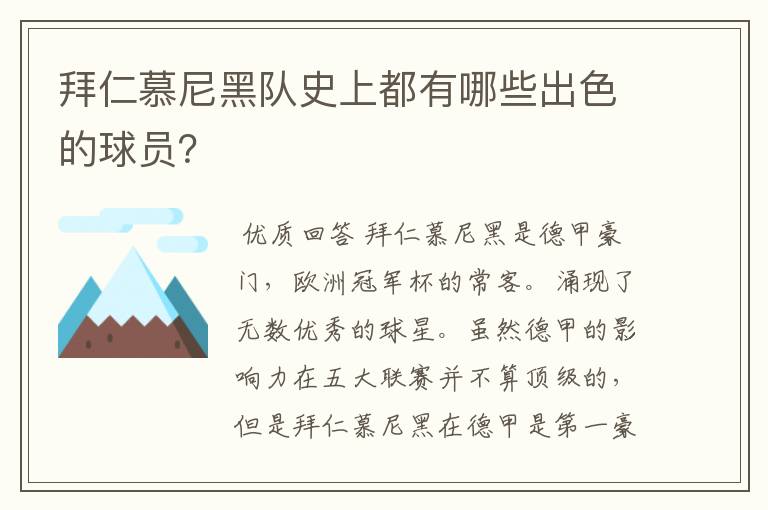 拜仁慕尼黑队史上都有哪些出色的球员?

优质回答 拜仁慕尼黑是德甲豪门，欧洲冠军杯的常客。涌现了无数优秀的球星。虽然德甲的影响力在五大联赛并不算顶级的，但是拜仁慕尼黑在德甲是第一豪